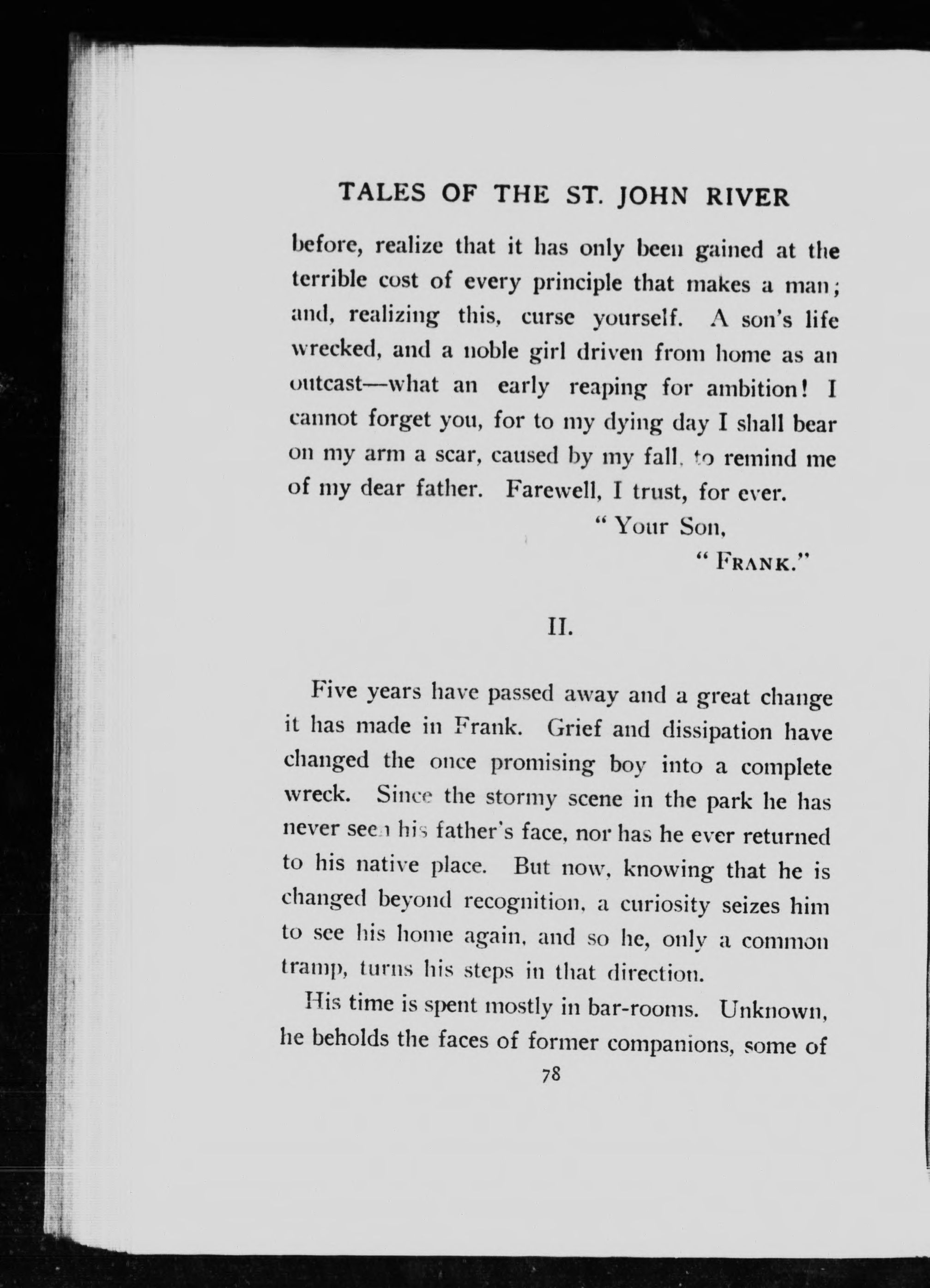 TALES OF THE ST. JOHN RIVER

before, realize that it has only been gained at the terrible cost of every principle that makes a man; and, realizing this, curse yourself. A son's life wrecked, and a noble girl driven from home as an outcast—what an early reaping for ambition! I cannot forget you, for to my dying day I shall bear on my arm a scar, caused by my fall, to remind me of my dear father. Farewell, I trust, for ever.

"Your Son,

"FRANK."

II.

Five years have passed away and a great change it has made in Frank. Grief and dissipation have changed the once promising boy into a complete wreck. Since the stormy scene in the park he has never seen his father's face, nor has he ever returned to his native place. But now, knowing that he is changed beyond recognition, a curiosity seizes him to see his home again, and so he, only a common tramp, turns his steps in that direction.

His time is spent mostly in bar-rooms. Unknown, he beholds the faces of former companions, some of

78